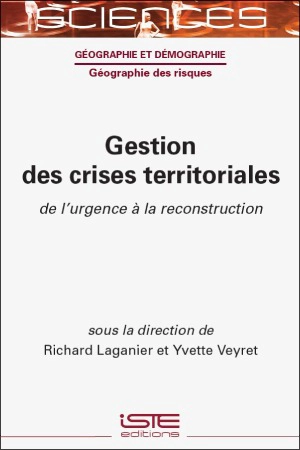 SCIENCES

GÉOGRAPHIE ET DÉMOGRAPHIE

Géographie des risques

Gestion des crises territoriales

de l'urgence à la reconstruction

sous la direction de
Richard Laganier et Yvette Veyret

iSTE
editions